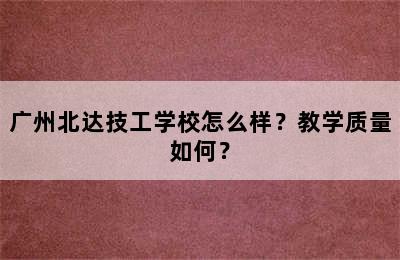 广州北达技工学校怎么样？教学质量如何？